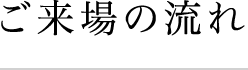 ご来場の流れ